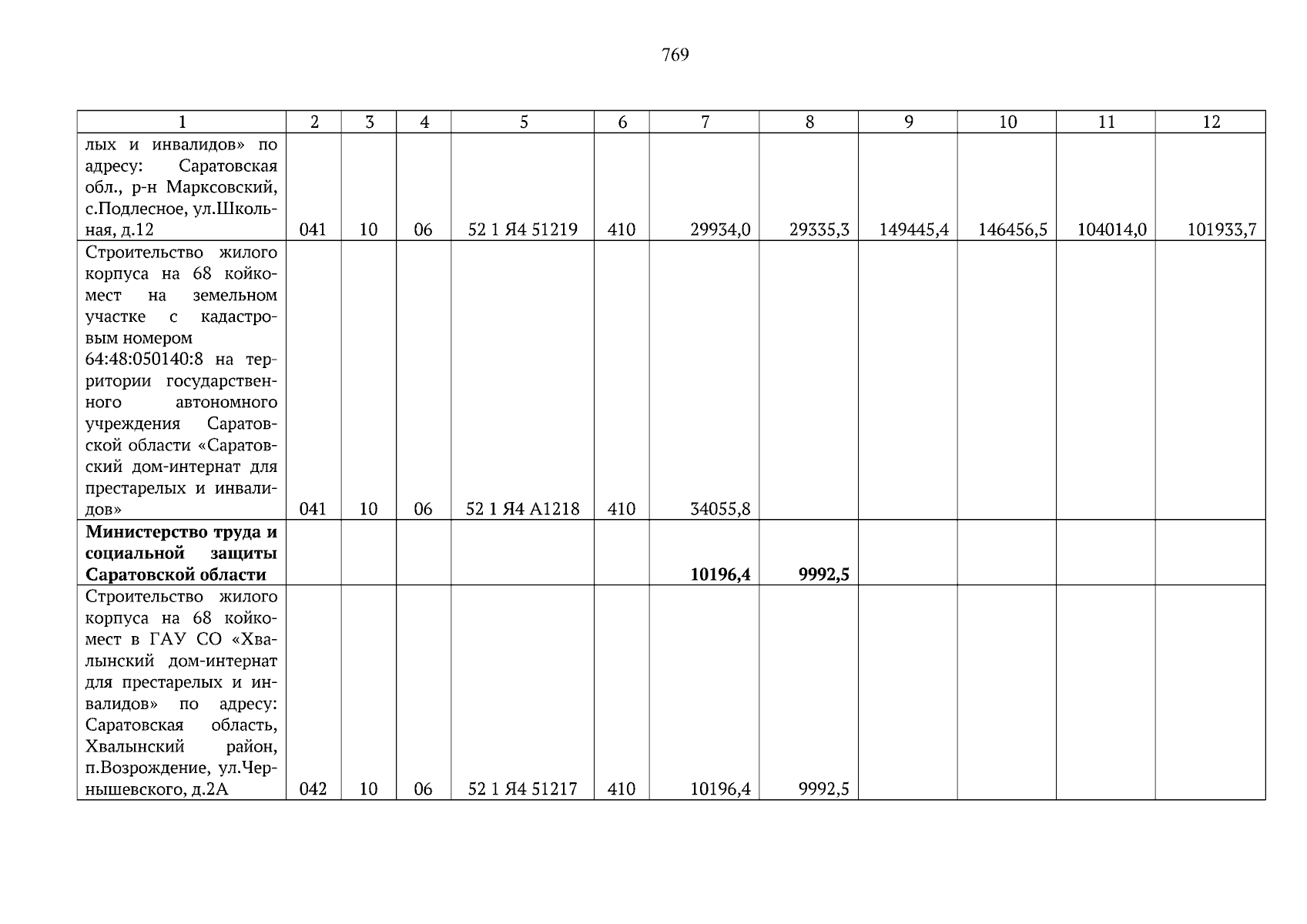 769

| 1 | 2 | 3 | 4 | 5 | 6 | 7 | 8 | 9 | 10 | 11 | 12 |
|---|---|---|---|---|---|---|---|---|---|---|---|
| лых и инвалидов» по адресу: Саратовская обл., р-н Марксовский, с.Подлесное, ул.Школьная, д.12 | 041 | 10 | 06 | 52 1 Я4 51219 | 410 | 29934,0 | 29335,3 | 149445,4 | 146456,5 | 104014,0 | 101933,7 |
| Строительство жилого корпуса на 68 койко-мест на земельном участке с кадастровым номером 64:48:050140:8 на территории государственного автономного учреждения Саратовской области «Саратовский дом-интернат для престарелых и инвалидов» | 041 | 10 | 06 | 52 1 Я4 А1218 | 410 | 34055,8 | | | | | |
| **Министерство труда и социальной защиты Саратовской области** | | | | | | **10196,4** | **9992,5** | | | | |
| Строительство жилого корпуса на 68 койко-мест в ГАУ СО «Хвалынский дом-интернат для престарелых и инвалидов» по адресу: Саратовская область, Хвалынский район, п.Возрождение, ул.Чернышевского, д.2А | 042 | 10 | 06 | 52 1 Я4 51217 | 410 | 10196,4 | 9992,5 | | | | |